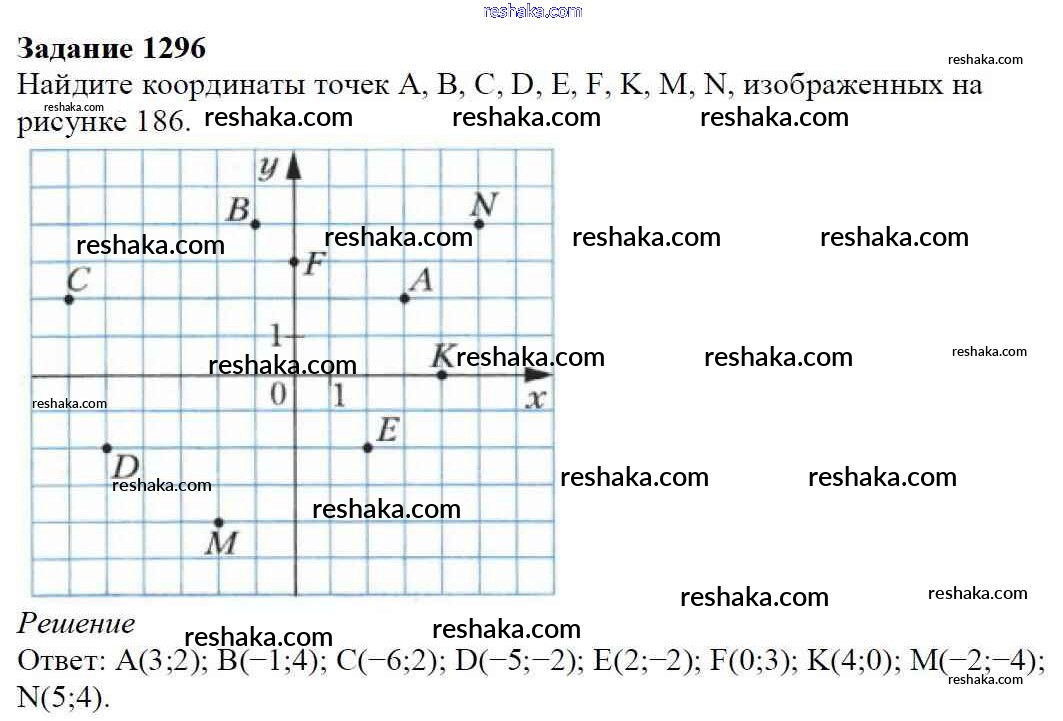 Задание 1296

Найдите координаты точек A, B, C, D, E, F, K, M, N, изображенных на рисунке 186.

y
B
N
F
C
A
1
K
0
1
x
E
D
M

Решение

Ответ: A(3;2); B(−1;4); C(−6;2); D(−5;−2); E(2;−2); F(0;3); K(4;0); M(−2;−4); N(5;4).

reshaka.com